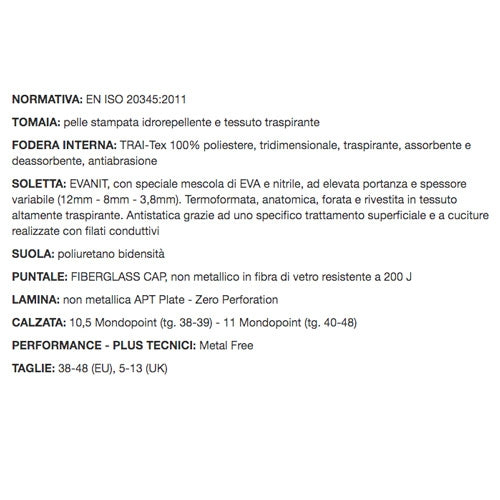 NORMATIVA: EN ISO 20345:2011

TOMAIA: pelle stampata idrorepellente e tessuto traspirante

FODERA INTERNA: TRAI-Tex 100% poliestere, tridimensionale, traspirante, assorbente e deassorbente, antiabrasione

SOLETTA: EVANIT, con speciale mescola di EVA e nitrile, ad elevata portanza e spessore variabile (12mm - 8mm - 3,8mm). Termoformata, anatomica, forata e rivestita in tessuto altamente traspirante. Antistatica grazie ad uno specifico trattamento superficiale e a cuciture realizzate con filati conduttivi

SUOLA: poliuretano bidensità

PUNTALE: FIBERGLASS CAP, non metallico in fibra di vetro resistente a 200 J

LAMINA: non metallica APT Plate - Zero Perforation

CALZATA: 10,5 Mondopoint (tg. 38-39) - 11 Mondopoint (tg. 40-48)

PERFORMANCE - PLUS TECNICI: Metal Free

TAGLIE: 38-48 (EU), 5-13 (UK)